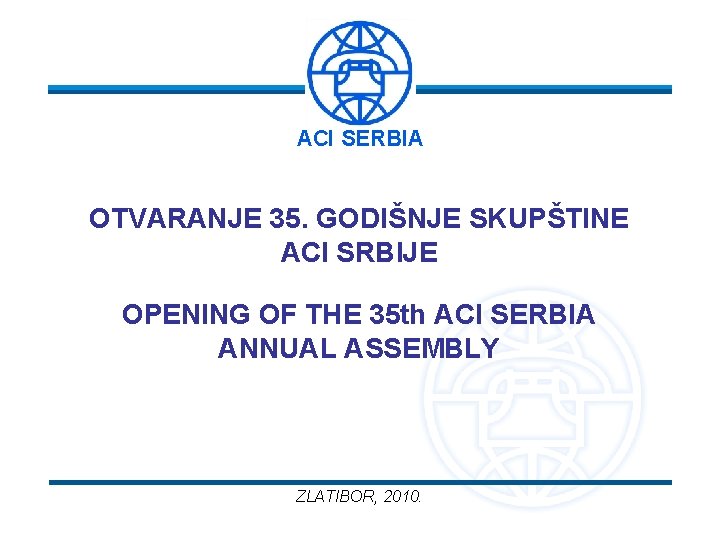 ACI SERBIA

OTVARANJE 35. GODIŠNJE SKUPŠTINE ACI SRBIJE

OPENING OF THE 35th ACI SERBIA ANNUAL ASSEMBLY

ZLATIBOR, 2010.